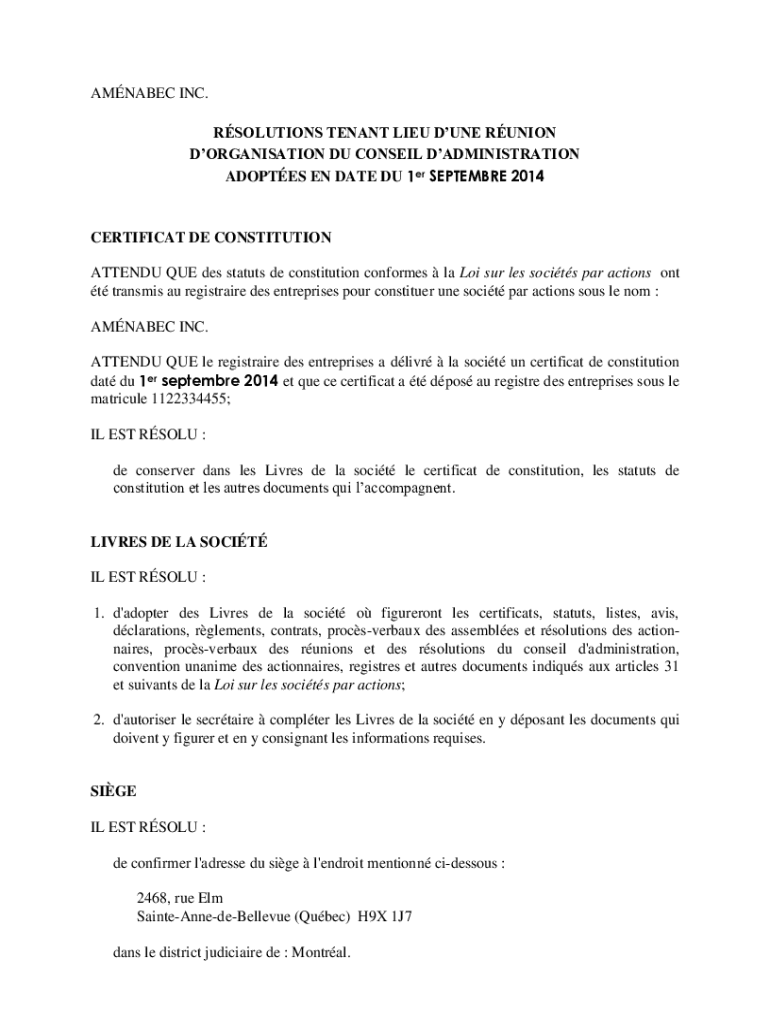 AMÉNABEC INC.

RÉSOLUTIONS TENANT LIEU D'UNE RÉUNION D'ORGANISATION DU CONSEIL D'ADMINISTRATION ADOPTÉES EN DATE DU 1er SEPTEMBRE 2014

CERTIFICAT DE CONSTITUTION

ATTENDU QUE des statuts de constitution conformes à la Loi sur les sociétés par actions ont été transmis au registraire des entreprises pour constituer une société par actions sous le nom :

AMÉNABEC INC.

ATTENDU QUE le registraire des entreprises a délivré à la société un certificat de constitution daté du 1er septembre 2014 et que ce certificat a été déposé au registre des entreprises sous le matricule 1122334455;

IL EST RÉSOLU :

de conserver dans les Livres de la société le certificat de constitution, les statuts de constitution et les autres documents qui l'accompagnent.

LIVRES DE LA SOCIÉTÉ

IL EST RÉSOLU :

1. d'adopter des Livres de la société où figureront les certificats, statuts, listes, avis, déclarations, règlements, contrats, procès-verbaux des assemblées et résolutions des actionnaires, procès-verbaux des réunions et des résolutions du conseil d'administration, convention unanime des actionnaires, registres et autres documents indiqués aux articles 31 et suivants de la Loi sur les sociétés par actions;

2. d'autoriser le secrétaire à compléter les Livres de la société en y déposant les documents qui doivent y figurer et en y consignant les informations requises.

SIÈGE

IL EST RÉSOLU :

de confirmer l'adresse du siège à l'endroit mentionné ci-dessous :

2468, rue Elm
Sainte-Anne-de-Bellevue (Québec) H9X 1J7

dans le district judiciaire de : Montréal.